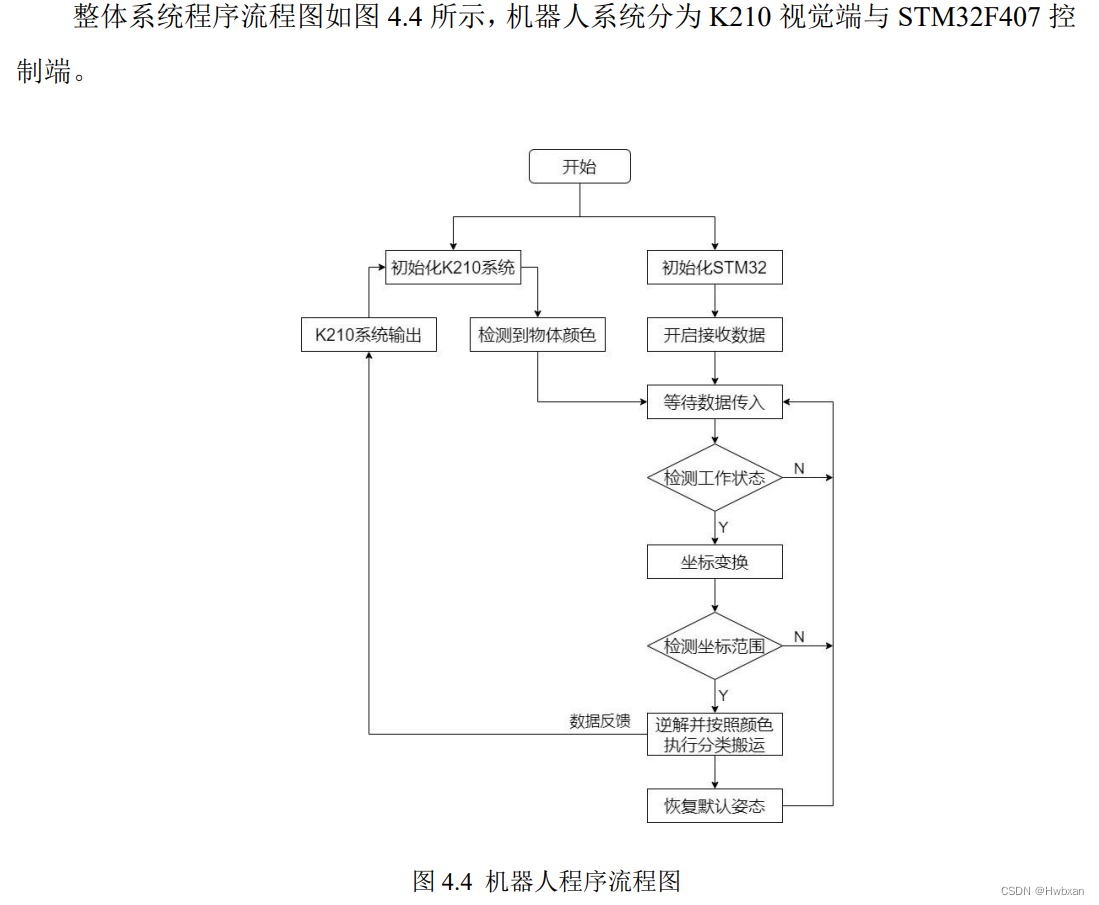 整体系统程序流程图如图 4.4 所示，机器人系统分为 K210 视觉端与 STM32F407 控制端。

开始

初始化K210系统

初始化STM32

K210系统输出

检测到物体颜色

开启接收数据

等待数据传入

检测工作状态

N

Y

坐标变换

检测坐标范围

N

Y

数据反馈

逆解并按照颜色执行分类搬运

恢复默认姿态

图 4.4 机器人程序流程图

CSDN @Hwbxan